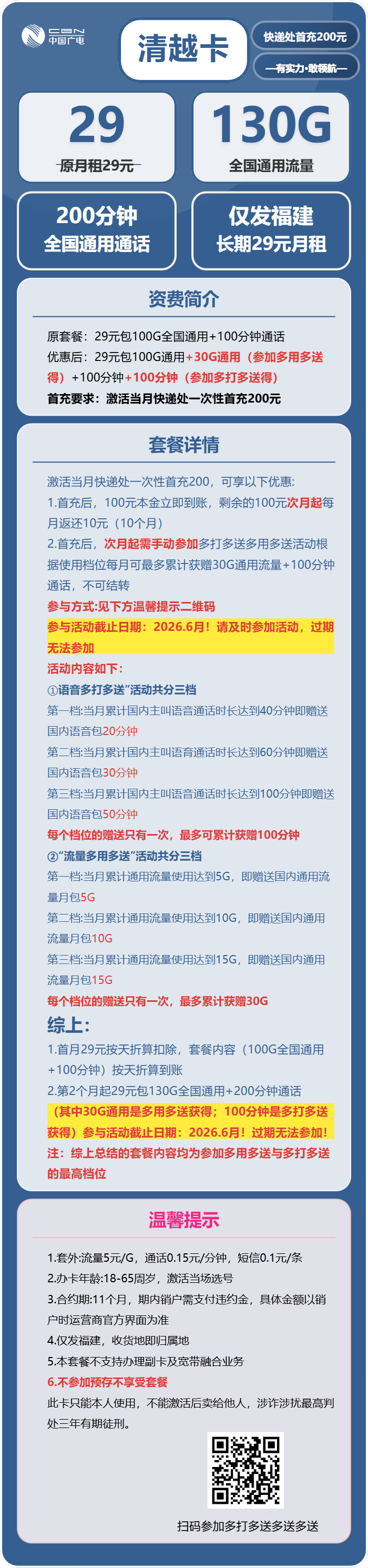 CBN 中国广电

清越卡

快递处首充200元

—有实力·敢领航—

29
原月租29元

130G
全国通用流量

200分钟
全国通用通话

仅发福建
长期29元月租

资费简介

原套餐：29元包100G全国通用+100分钟通话
优惠后：29元包100G通用+30G通用（参加多用多送得）+100分钟+100分钟（参加多打多送得）
首充要求：激活当月快递处一次性首充200元

套餐详情

激活当月快递处一次性首充200，可享以下优惠:
1.首充后，100元本金立即到账，剩余的100元次月起每月返还10元（10个月）
2.首充后，次月起需手动参加多打多送多用多送活动根据使用档位每月可最多累计获赠30G通用流量+100分钟通话，不可结转
参与方式:见下方温馨提示二维码
参与活动截止日期：2026.6月！请及时参加活动，过期无法参加
活动内容如下：
①语音多打多送"活动共分三档
第一档:当月累计国内主叫语音通话时长达到40分钟即赠送国内语音包20分钟
第二档:当月累计国内主叫语音通话时长达到60分钟即赠送国内语音包30分钟
第三档:当月累计国内主叫语音通话时长达到100分钟即赠送国内语音包50分钟
每个档位的赠送只有一次，最多可累计获赠100分钟
②"流量多用多送"活动共分三档
第一档:当月累计通用流量使用达到5G，即赠送国内通用流量月包5G
第二档:当月累计通用流量使用达到10G，即赠送国内通用流量月包10G
第三档:当月累计通用流量使用达到15G，即赠送国内通用流量月包15G
每个档位的赠送只有一次，最多累计获赠30G
综上:
1.首月29元按天折算扣除，套餐内容（100G全国通用+100分钟）按天折算到账
2.第2个月起29元包130G全国通用+200分钟通话
（其中30G通用是多用多送获得；100分钟是多打多送获得）参与活动截止日期：2026.6月！过期无法参加！
注：综上总结的套餐内容均为参加多用多送与多打多送的最高档位

温馨提示

1.套外:流量5元/G，通话0.15元/分钟，短信0.1元/条
2.办卡年龄:18-65周岁，激活当场选号
3.合约期:11个月，期内销户需支付违约金，具体金额以销户时运营商官方界面为准
4.仅发福建，收货地即归属地
5.本套餐不支持办理副卡及宽带融合业务
6.不参加预存不享受套餐
此卡只能本人使用，不能激活后卖给他人，涉诈涉扰最高判处三年有期徒刑。

扫码参加多打多送多送多送